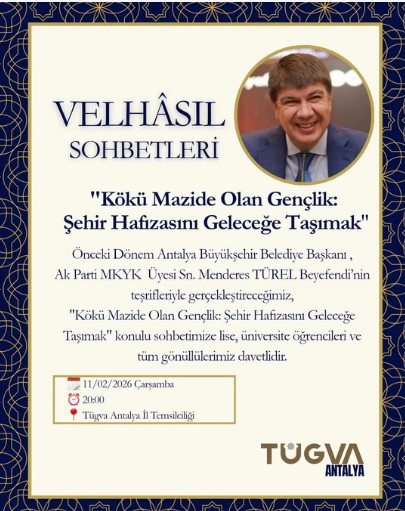 VELHÂSIL
SOHBETLERİ

"Kökü Mazide Olan Gençlik:
Şehir Hafızasını Geleceğe Taşımak"

Önceki Dönem Antalya Büyükşehir Belediye Başkanı , Ak Parti MKYK Üyesi Sn. Menderes TÜREL Beyefendi'nin teşrifleriyle gerçekleştireceğimiz, "Kökü Mazide Olan Gençlik: Şehir Hafızasını Geleceğe Taşımak" konulu sohbetimize lise, üniversite öğrencileri ve tüm gönüllülerimiz davetlidir.

11/02/2026 Çarşamba
20:00
Tügva Antalya İl Temsilciliği

TÜGVA
ANTALYA